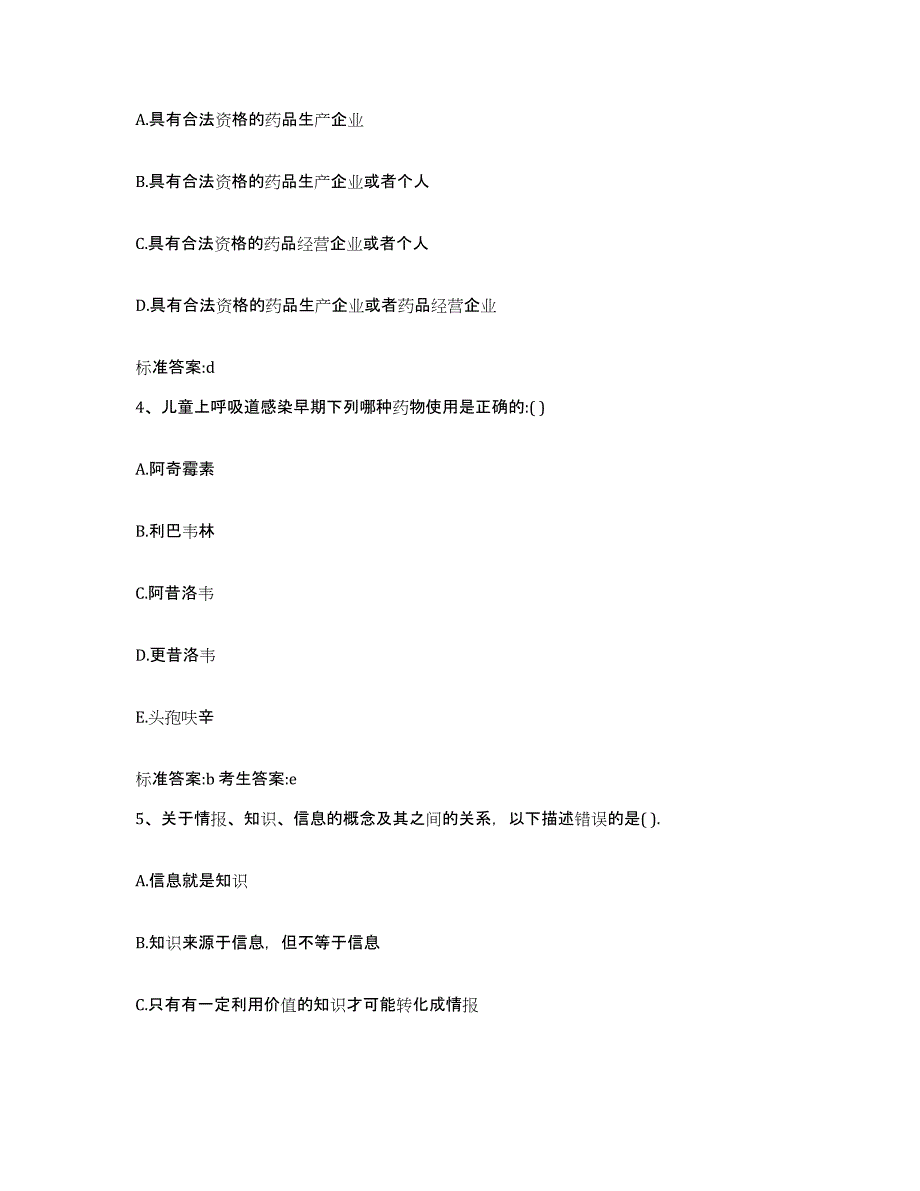 A.具有合法资格的药品生产企业

B.具有合法资格的药品生产企业或者个人

C.具有合法资格的药品经营企业或者个人

D.具有合法资格的药品生产企业或者药品经营企业

标准答案:d

4、儿童上呼吸道感染早期下列哪种药物使用是正确的:( )

A.阿奇霉素

B.利巴韦林

C.阿昔洛韦

D.更昔洛韦

E.头孢呋辛

标准答案:b 考生答案:e

5、关于情报、知识、信息的概念及其之间的关系，以下描述错误的是( ).

A.信息就是知识

B.知识来源于信息，但不等于信息

C.只有有一定利用价值的知识才可能转化成情报